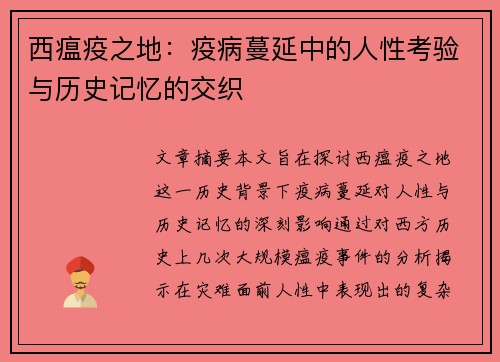 西瘟疫之地：疫病蔓延中的人性考验与历史记忆的交织

文章摘要本文旨在探讨西瘟疫之地这一历史背景下疫病蔓延对人性与历史记忆的深刻影响通过对西方历史上几次大规模瘟疫事件的分析揭示在灾难面前人性中表现出的复杂